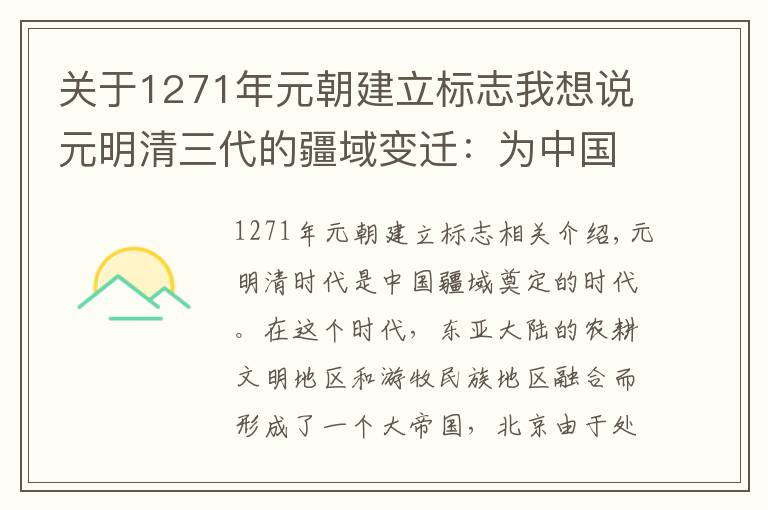 关于1271年元朝建立标志我想说元明清三代的疆域变迁：为中国

1271年元朝建立标志相关介绍，元明清时代是中国疆域奠定的时代。在这个时代，东亚大陆的农耕文明地区和游牧民族地区融合而形成了一个大帝国，北京由于处